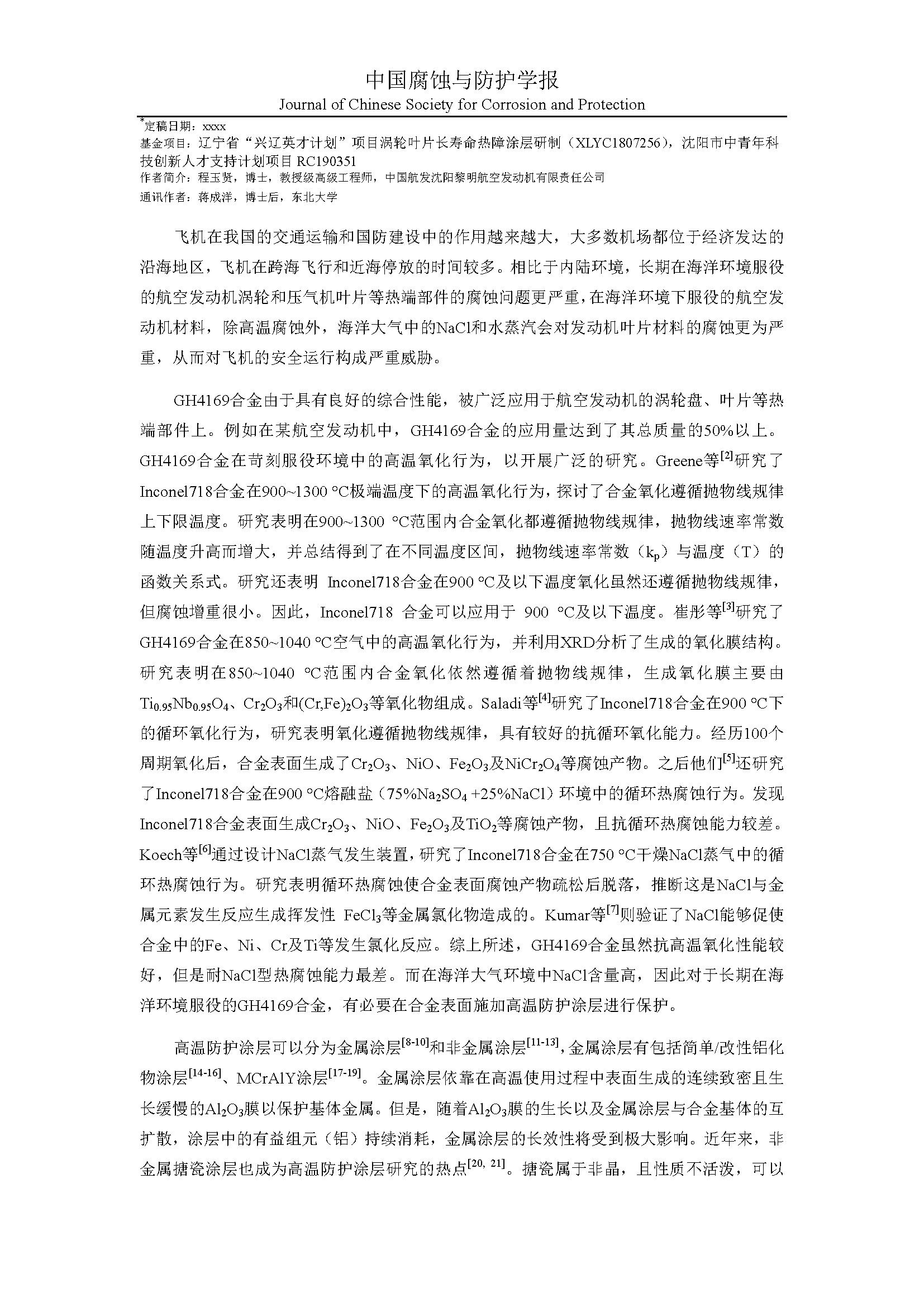 中国腐蚀与防护学报
Journal of Chinese Society for Corrosion and Protection

*定稿日期：xxxx
基金项目：辽宁省“兴辽英才计划”项目涡轮叶片长寿命热障涂层研制（XLYC1807256），沈阳市中青年科技创新人才支持计划项目 RC190351
作者简介：程玉贤，博士，教授级高级工程师，中国航发沈阳黎明航空发动机有限责任公司
通讯作者：蒋成洋，博士后，东北大学

飞机在我国的交通运输和国防建设中的作用越来越大，大多数机场都位于经济发达的沿海地区，飞机在跨海飞行和近海停放的时间较多。相比于内陆环境，长期在海洋环境服役的航空发动机涡轮和压气机叶片等热端部件的腐蚀问题更严重，在海洋环境下服役的航空发动机材料，除高温腐蚀外，海洋大气中的NaCl和水蒸汽会对发动机叶片材料的腐蚀更为严重，从而对飞机的安全运行构成严重威胁。

GH4169合金由于具有良好的综合性能，被广泛应用于航空发动机的涡轮盘、叶片等热端部件上。例如在某航空发动机中，GH4169合金的应用量达到了其总质量的50%以上。GH4169合金在苛刻服役环境中的高温氧化行为，以开展广泛的研究。Greene等$^{[2]}$研究了Inconel718合金在900~1300 °C极端温度下的高温氧化行为，探讨了合金氧化遵循抛物线规律上下限温度。研究表明在900~1300 °C范围内合金氧化都遵循抛物线规律，抛物线速率常数随温度升高而增大，并总结得到了在不同温度区间，抛物线速率常数（$k_p$）与温度（T）的函数关系式。研究还表明 Inconel718合金在900 °C及以下温度氧化虽然还遵循抛物线规律，但腐蚀增重很小。因此，Inconel718 合金可以应用于 900 °C及以下温度。崔彤等$^{[3]}$研究了GH4169合金在850~1040 °C空气中的高温氧化行为，并利用XRD分析了生成的氧化膜结构。研究表明在850~1040 °C范围内合金氧化依然遵循着抛物线规律，生成氧化膜主要由$Ti_{0.95}Nb_{0.95}O_4$、$Cr_2O_3$和$(Cr,Fe)_2O_3$等氧化物组成。Saladi等$^{[4]}$研究了Inconel718合金在900 °C下的循环氧化行为，研究表明氧化遵循抛物线规律，具有较好的抗循环氧化能力。经历100个周期氧化后，合金表面生成了$Cr_2O_3$、NiO、$Fe_2O_3$及$NiCr_2O_4$等腐蚀产物。之后他们$^{[5]}$还研究了Inconel718合金在900 °C熔融盐（75%$Na_2SO_4$ +25%NaCl）环境中的循环热腐蚀行为。发现Inconel718合金表面生成$Cr_2O_3$、NiO、$Fe_2O_3$及$TiO_2$等腐蚀产物，且抗循环热腐蚀能力较差。Koech等$^{[6]}$通过设计NaCl蒸气发生装置，研究了Inconel718合金在750 °C干燥NaCl蒸气中的循环热腐蚀行为。研究表明循环热腐蚀使合金表面腐蚀产物疏松后脱落，推断这是NaCl与金属元素发生反应生成挥发性 $FeCl_3$等金属氯化物造成的。Kumar等$^{[7]}$则验证了NaCl能够促使合金中的Fe、Ni、Cr及Ti等发生氯化反应。综上所述，GH4169合金虽然抗高温氧化性能较好，但是耐NaCl型热腐蚀能力最差。而在海洋大气环境中NaCl含量高，因此对于长期在海洋环境服役的GH4169合金，有必要在合金表面施加高温防护涂层进行保护。

高温防护涂层可以分为金属涂层$^{[8-10]}$和非金属涂层$^{[11-13]}$，金属涂层有包括简单/改性铝化物涂层$^{[14-16]}$、MCrAlY涂层$^{[17-19]}$。金属涂层依靠在高温使用过程中表面生成的连续致密且生长缓慢的$Al_2O_3$膜以保护基体金属。但是，随着$Al_2O_3$膜的生长以及金属涂层与合金基体的互扩散，涂层中的有益组元（铝）持续消耗，金属涂层的长效性将受到极大影响。近年来，非金属搪瓷涂层也成为高温防护涂层研究的热点$^{[20, 21]}$。搪瓷属于非晶，且性质不活泼，可以